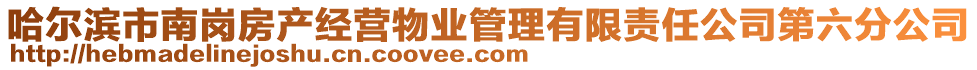 哈尔滨市南岗房产经营物业管理有限责任公司第六分公司
http://hebmadelinejoshu.cn.coovee.com